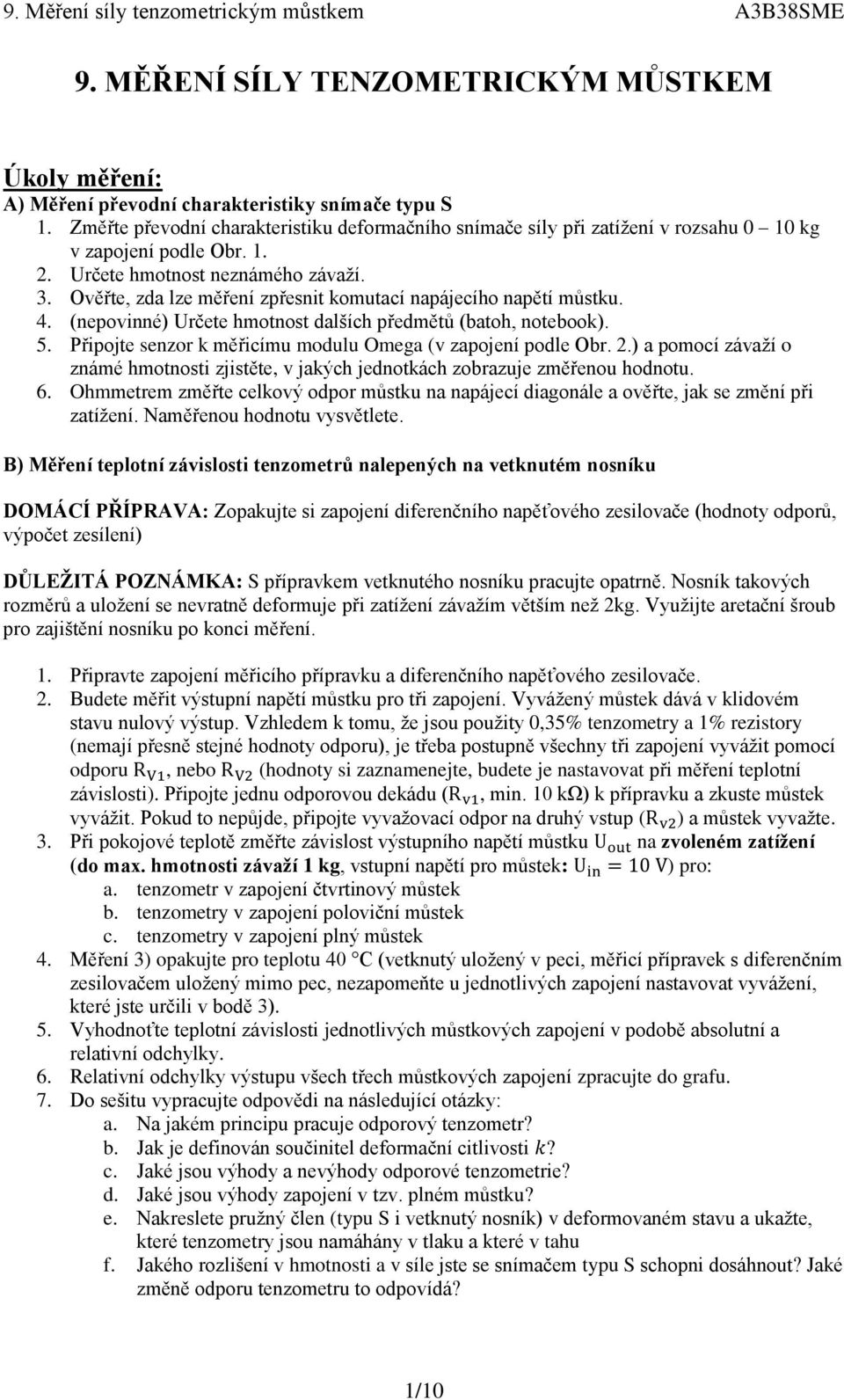 9. Měření síly tenzometrickým můstkem A3B38SME

9. MĚŘENÍ SÍLY TENZOMETRICKÝM MŮSTKEM

Úkoly měření:
A) Měření převodní charakteristiky snímače typu S
1. Změřte převodní charakteristiku deformačního snímače síly při zatížení v rozsahu 0 – 10 kg v zapojení podle Obr. 1.
2. Určete hmotnost neznámého závaží.
3. Ověřte, zda lze měření zpřesnit komutací napájecího napětí můstku.
4. (nepovinné) Určete hmotnost dalších předmětů (batoh, notebook).
5. Připojte senzor k měřicímu modulu Omega (v zapojení podle Obr. 2.) a pomocí závaží o známé hmotnosti zjistěte, v jakých jednotkách zobrazuje změřenou hodnotu.
6. Ohmmetrem změřte celkový odpor můstku na napájecí diagonále a ověřte, jak se změní při zatížení. Naměřenou hodnotu vysvětlete.

B) Měření teplotní závislosti tenzometrů nalepených na vetknutém nosníku

DOMÁCÍ PŘÍPRAVA: Zopakujte si zapojení diferenčního napěťového zesilovače (hodnoty odporů, výpočet zesílení)

DŮLEŽITÁ POZNÁMKA: S přípravkem vetknutého nosníku pracujte opatrně. Nosník takových rozměrů a uložení se nevratně deformuje při zatížení závažím větším než 2kg. Využijte aretační šroub pro zajištění nosníku po konci měření.

1. Připravte zapojení měřicího přípravku a diferenčního napěťového zesilovače.
2. Budete měřit výstupní napětí můstku pro tři zapojení. Vyvážený můstek dává v klidovém stavu nulový výstup. Vzhledem k tomu, že jsou použity 0,35% tenzometry a 1% rezistory (nemají přesně stejné hodnoty odporu), je třeba postupně všechny tři zapojení vyvážit pomocí odporu $R_{V1}$, nebo $R_{V2}$ (hodnoty si zaznamenejte, budete je nastavovat při měření teplotní závislosti). Připojte jednu odporovou dekádu ($R_{v1}$, min. 10 kΩ) k přípravku a zkuste můstek vyvážit. Pokud to nepůjde, připojte vyvažovací odpor na druhý vstup ($R_{v2}$) a můstek vyvažte.
3. Při pokojové teplotě změřte závislost výstupního napětí můstku $U_{out}$ na zvoleném zatížení (do max. hmotnosti závaží 1 kg, vstupní napětí pro můstek: $U_{in} = 10$ V) pro:
a. tenzometr v zapojení čtvrtinový můstek
b. tenzometry v zapojení poloviční můstek
c. tenzometry v zapojení plný můstek
4. Měření 3) opakujte pro teplotu 40 °C (vetknutý uložený v peci, měřicí přípravek s diferenčním zesilovačem uložený mimo pec, nezapomeňte u jednotlivých zapojení nastavovat vyvážení, které jste určili v bodě 3).
5. Vyhodnoťte teplotní závislosti jednotlivých můstkových zapojení v podobě absolutní a relativní odchylky.
6. Relativní odchylky výstupu všech třech můstkových zapojení zpracujte do grafu.
7. Do sešitu vypracujte odpovědi na následující otázky:
a. Na jakém principu pracuje odporový tenzometr?
b. Jak je definován součinitel deformační citlivosti $k$?
c. Jaké jsou výhody a nevýhody odporové tenzometrie?
d. Jaké jsou výhody zapojení v tzv. plném můstku?
e. Nakreslete pružný člen (typu S i vetknutý nosník) v deformovaném stavu a ukažte, které tenzometry jsou namáhány v tlaku a které v tahu
f. Jakého rozlišení v hmotnosti a v síle jste se snímačem typu S schopni dosáhnout? Jaké změně odporu tenzometru to odpovídá?

1/10